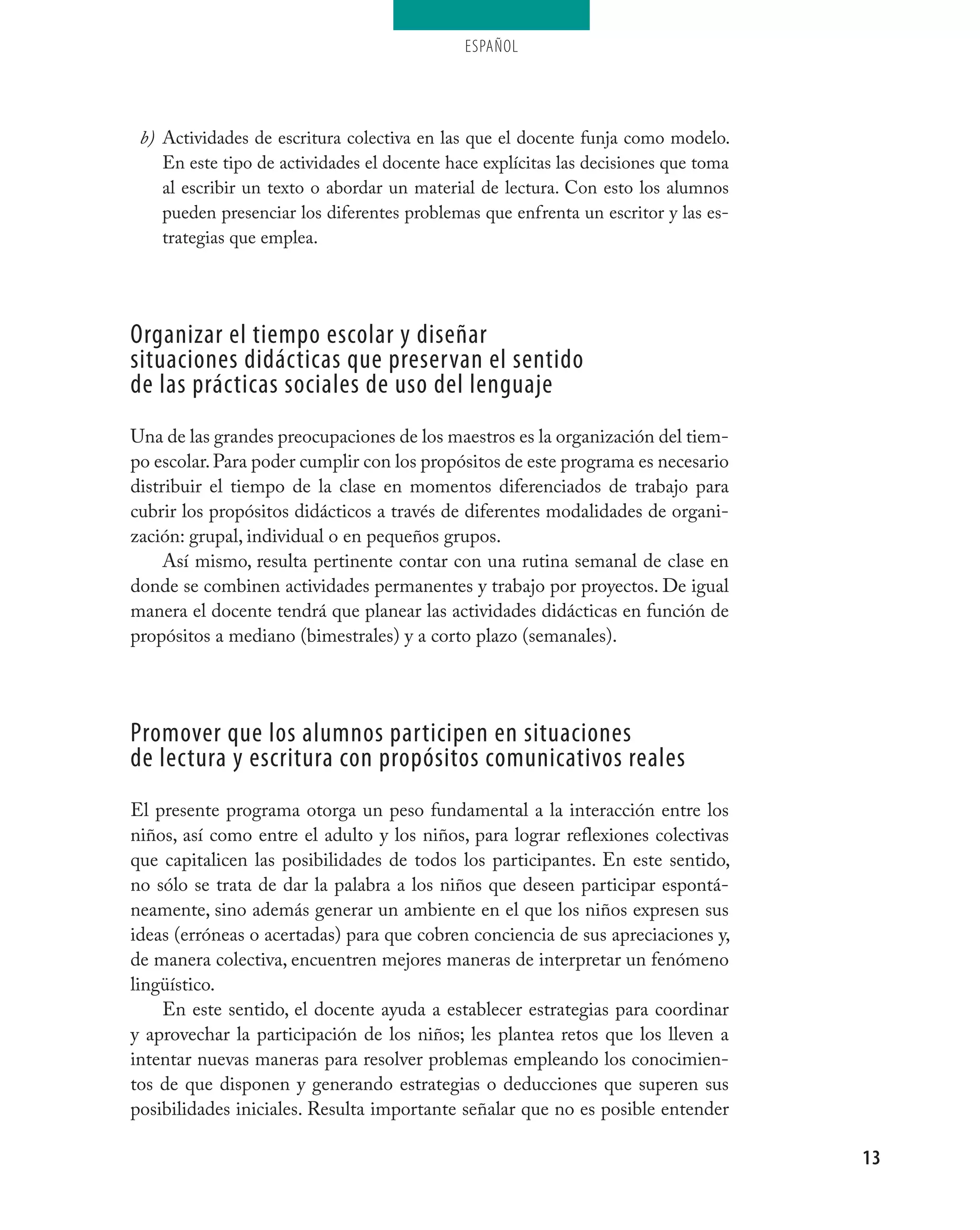 ESPAÑOL

b) Actividades de escritura colectiva en las que el docente funja como modelo. En este tipo de actividades el docente hace explícitas las decisiones que toma al escribir un texto o abordar un material de lectura. Con esto los alumnos pueden presenciar los diferentes problemas que enfrenta un escritor y las estrategias que emplea.

Organizar el tiempo escolar y diseñar situaciones didácticas que preservan el sentido de las prácticas sociales de uso del lenguaje

Una de las grandes preocupaciones de los maestros es la organización del tiempo escolar. Para poder cumplir con los propósitos de este programa es necesario distribuir el tiempo de la clase en momentos diferenciados de trabajo para cubrir los propósitos didácticos a través de diferentes modalidades de organización: grupal, individual o en pequeños grupos.

Así mismo, resulta pertinente contar con una rutina semanal de clase en donde se combinen actividades permanentes y trabajo por proyectos. De igual manera el docente tendrá que planear las actividades didácticas en función de propósitos a mediano (bimestrales) y a corto plazo (semanales).

Promover que los alumnos participen en situaciones de lectura y escritura con propósitos comunicativos reales

El presente programa otorga un peso fundamental a la interacción entre los niños, así como entre el adulto y los niños, para lograr reflexiones colectivas que capitalicen las posibilidades de todos los participantes. En este sentido, no sólo se trata de dar la palabra a los niños que deseen participar espontáneamente, sino además generar un ambiente en el que los niños expresen sus ideas (erróneas o acertadas) para que cobren conciencia de sus apreciaciones y, de manera colectiva, encuentren mejores maneras de interpretar un fenómeno lingüístico.

En este sentido, el docente ayuda a establecer estrategias para coordinar y aprovechar la participación de los niños; les plantea retos que los lleven a intentar nuevas maneras para resolver problemas empleando los conocimientos de que disponen y generando estrategias o deducciones que superen sus posibilidades iniciales. Resulta importante señalar que no es posible entender

13